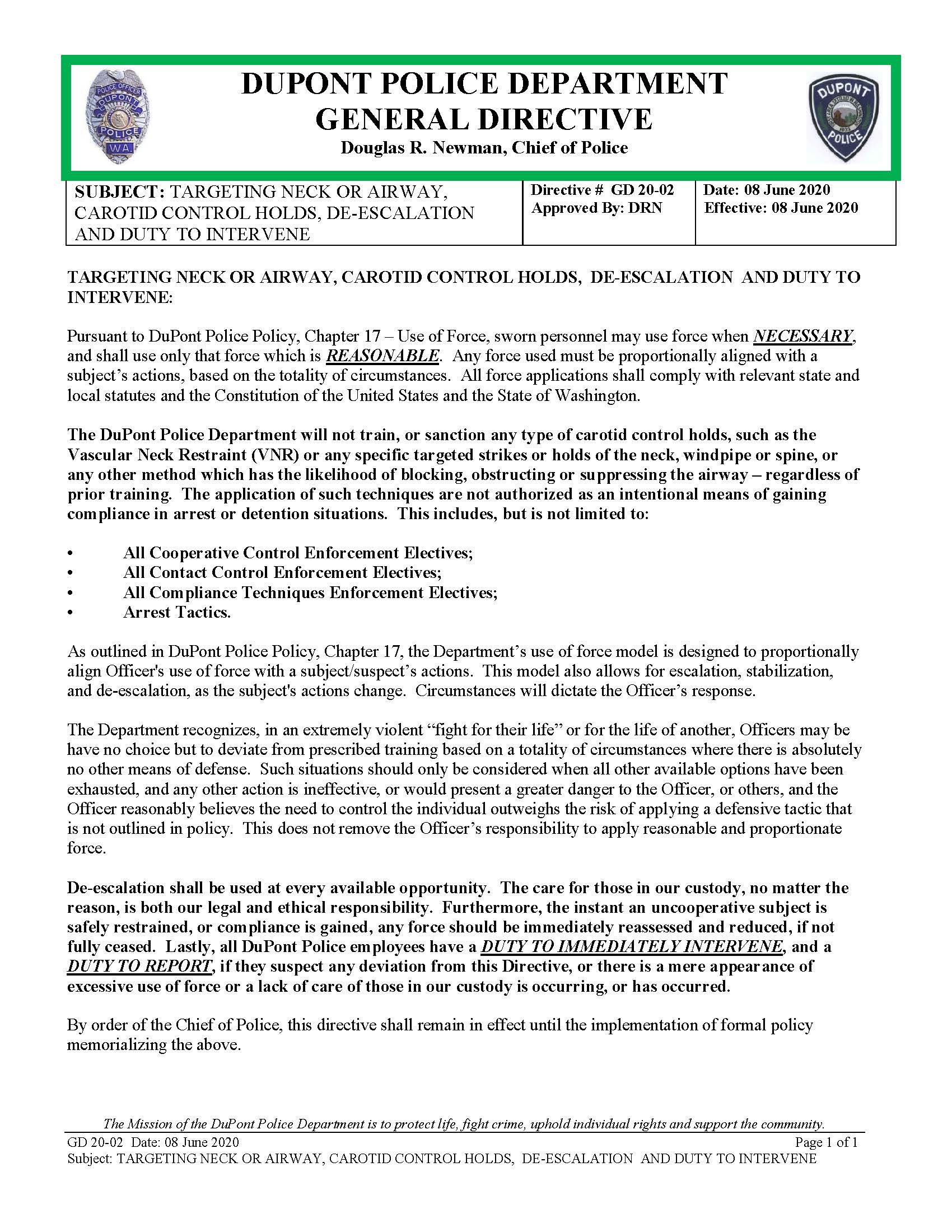 POLICE OFFICER DUPONT POLICE WA.

DUPONT POLICE DEPARTMENT
GENERAL DIRECTIVE
Douglas R. Newman, Chief of Police

DUPONT POLICE

| SUBJECT: TARGETING NECK OR AIRWAY, CAROTID CONTROL HOLDS, DE-ESCALATION AND DUTY TO INTERVENE | Directive # GD 20-02 Approved By: DRN | Date: 08 June 2020 Effective: 08 June 2020 |
|---|---|---|

TARGETING NECK OR AIRWAY, CAROTID CONTROL HOLDS, DE-ESCALATION AND DUTY TO INTERVENE:

Pursuant to DuPont Police Policy, Chapter 17 – Use of Force, sworn personnel may use force when NECESSARY, and shall use only that force which is REASONABLE. Any force used must be proportionally aligned with a subject's actions, based on the totality of circumstances. All force applications shall comply with relevant state and local statutes and the Constitution of the United States and the State of Washington.

The DuPont Police Department will not train, or sanction any type of carotid control holds, such as the Vascular Neck Restraint (VNR) or any specific targeted strikes or holds of the neck, windpipe or spine, or any other method which has the likelihood of blocking, obstructing or suppressing the airway – regardless of prior training. The application of such techniques are not authorized as an intentional means of gaining compliance in arrest or detention situations. This includes, but is not limited to:

• All Cooperative Control Enforcement Electives;
• All Contact Control Enforcement Electives;
• All Compliance Techniques Enforcement Electives;
• Arrest Tactics.

As outlined in DuPont Police Policy, Chapter 17, the Department's use of force model is designed to proportionally align Officer's use of force with a subject/suspect's actions. This model also allows for escalation, stabilization, and de-escalation, as the subject's actions change. Circumstances will dictate the Officer's response.

The Department recognizes, in an extremely violent "fight for their life" or for the life of another, Officers may be have no choice but to deviate from prescribed training based on a totality of circumstances where there is absolutely no other means of defense. Such situations should only be considered when all other available options have been exhausted, and any other action is ineffective, or would present a greater danger to the Officer, or others, and the Officer reasonably believes the need to control the individual outweighs the risk of applying a defensive tactic that is not outlined in policy. This does not remove the Officer's responsibility to apply reasonable and proportionate force.

De-escalation shall be used at every available opportunity. The care for those in our custody, no matter the reason, is both our legal and ethical responsibility. Furthermore, the instant an uncooperative subject is safely restrained, or compliance is gained, any force should be immediately reassessed and reduced, if not fully ceased. Lastly, all DuPont Police employees have a DUTY TO IMMEDIATELY INTERVENE, and a DUTY TO REPORT, if they suspect any deviation from this Directive, or there is a mere appearance of excessive use of force or a lack of care of those in our custody is occurring, or has occurred.

By order of the Chief of Police, this directive shall remain in effect until the implementation of formal policy memorializing the above.

The Mission of the DuPont Police Department is to protect life, fight crime, uphold individual rights and support the community.
GD 20-02 Date: 08 June 2020 Page 1 of 1
Subject: TARGETING NECK OR AIRWAY, CAROTID CONTROL HOLDS, DE-ESCALATION AND DUTY TO INTERVENE